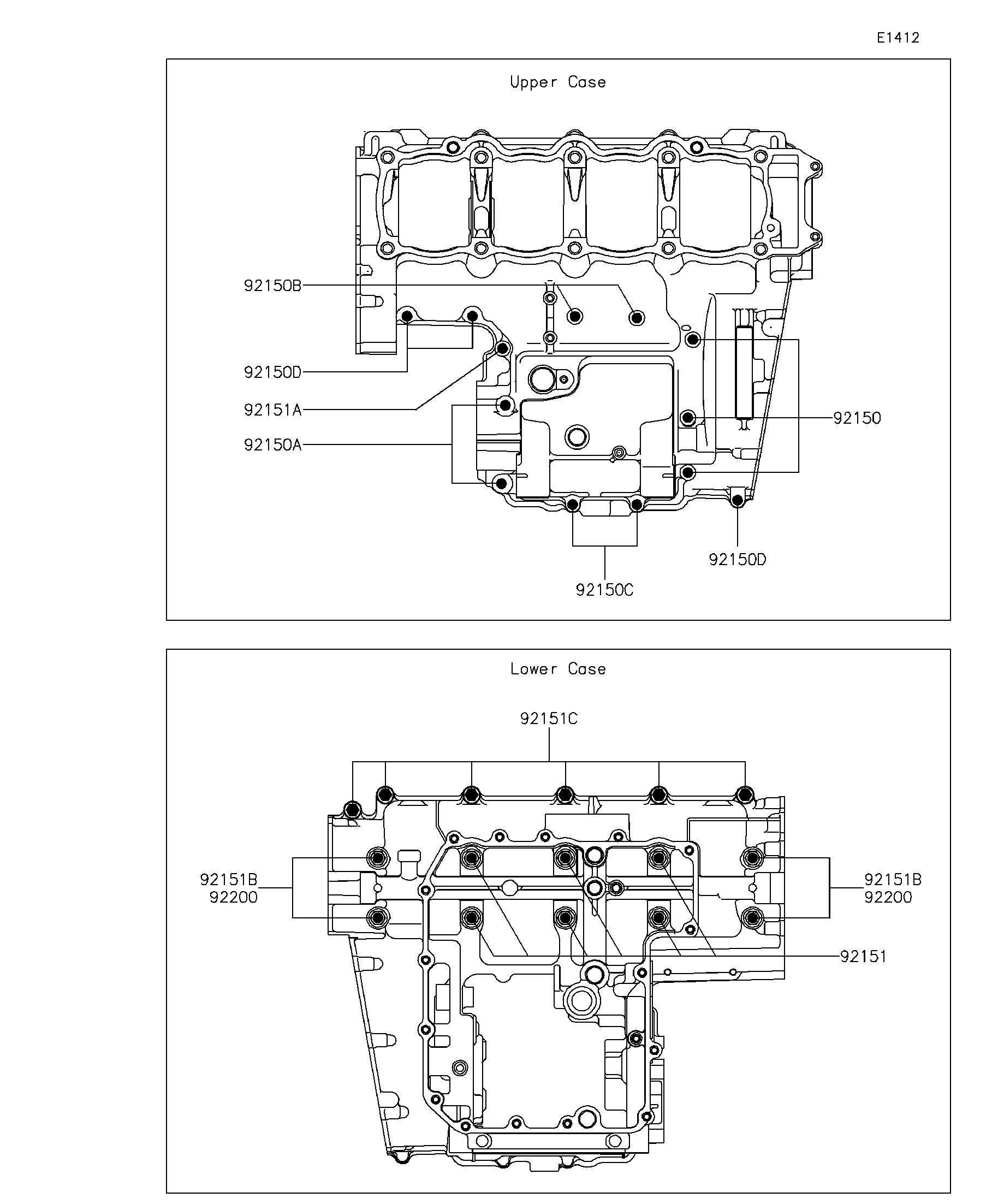 E1412

Upper Case

92150B

92150D

92151A

92150A

92150

92150D

92150C

Lower Case

92151C

92151B
92200

92151B
92200

92151